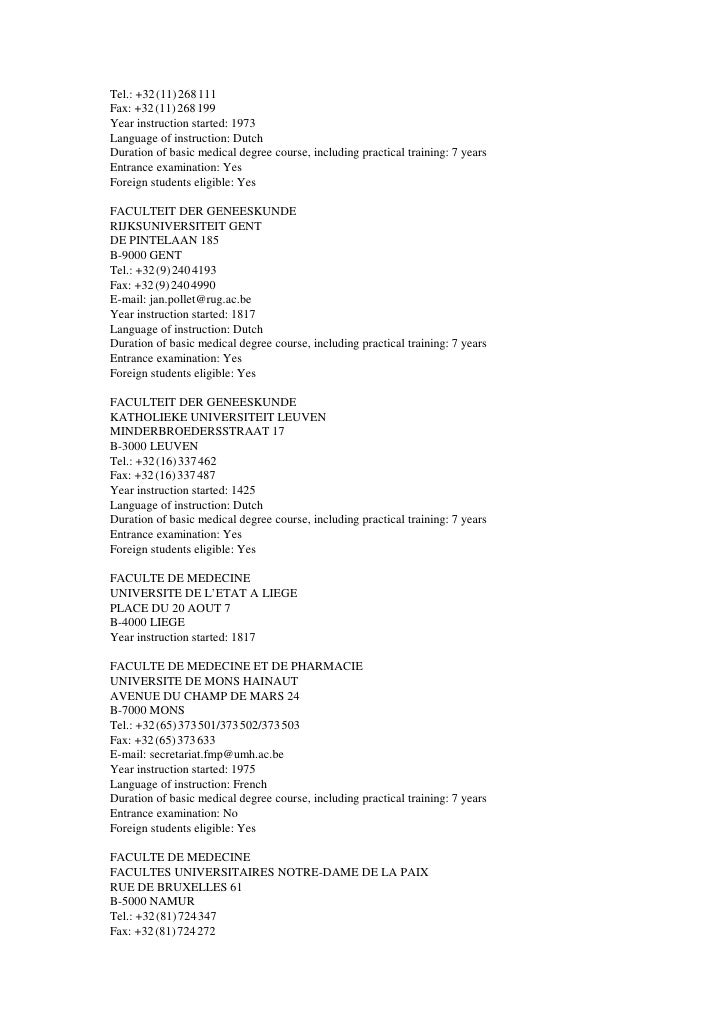 Tel.: +32 (11) 268 111
Fax: +32 (11) 268 199
Year instruction started: 1973
Language of instruction: Dutch
Duration of basic medical degree course, including practical training: 7 years
Entrance examination: Yes
Foreign students eligible: Yes

FACULTEIT DER GENEESKUNDE
RIJKSUNIVERSITEIT GENT
DE PINTELAAN 185
B-9000 GENT
Tel.: +32 (9) 240 4193
Fax: +32 (9) 240 4990
E-mail: jan.pollet@rug.ac.be
Year instruction started: 1817
Language of instruction: Dutch
Duration of basic medical degree course, including practical training: 7 years
Entrance examination: Yes
Foreign students eligible: Yes

FACULTEIT DER GENEESKUNDE
KATHOLIEKE UNIVERSITEIT LEUVEN
MINDERBROEDERSSTRAAT 17
B-3000 LEUVEN
Tel.: +32 (16) 337 462
Fax: +32 (16) 337 487
Year instruction started: 1425
Language of instruction: Dutch
Duration of basic medical degree course, including practical training: 7 years
Entrance examination: Yes
Foreign students eligible: Yes

FACULTE DE MEDECINE
UNIVERSITE DE L'ETAT A LIEGE
PLACE DU 20 AOUT 7
B-4000 LIEGE
Year instruction started: 1817

FACULTE DE MEDECINE ET DE PHARMACIE
UNIVERSITE DE MONS HAINAUT
AVENUE DU CHAMP DE MARS 24
B-7000 MONS
Tel.: +32 (65) 373 501/373 502/373 503
Fax: +32 (65) 373 633
E-mail: secretariat.fmp@umh.ac.be
Year instruction started: 1975
Language of instruction: French
Duration of basic medical degree course, including practical training: 7 years
Entrance examination: No
Foreign students eligible: Yes

FACULTE DE MEDECINE
FACULTES UNIVERSITAIRES NOTRE-DAME DE LA PAIX
RUE DE BRUXELLES 61
B-5000 NAMUR
Tel.: +32 (81) 724 347
Fax: +32 (81) 724 272